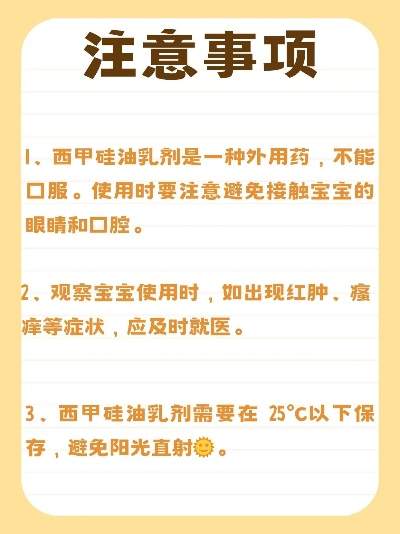 注意事项

1、西甲硅油乳剂是一种外用药，不能口服。使用时要注意避免接触宝宝的眼睛和口腔。

2、观察宝宝使用时，如出现红肿、瘙痒等症状，应及时就医。

3、西甲硅油乳剂需要在 25°C以下保存，避免阳光直射🌞。